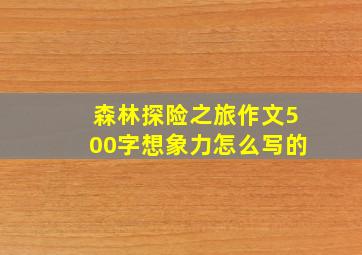 森林探险之旅作文500字想象力怎么写的